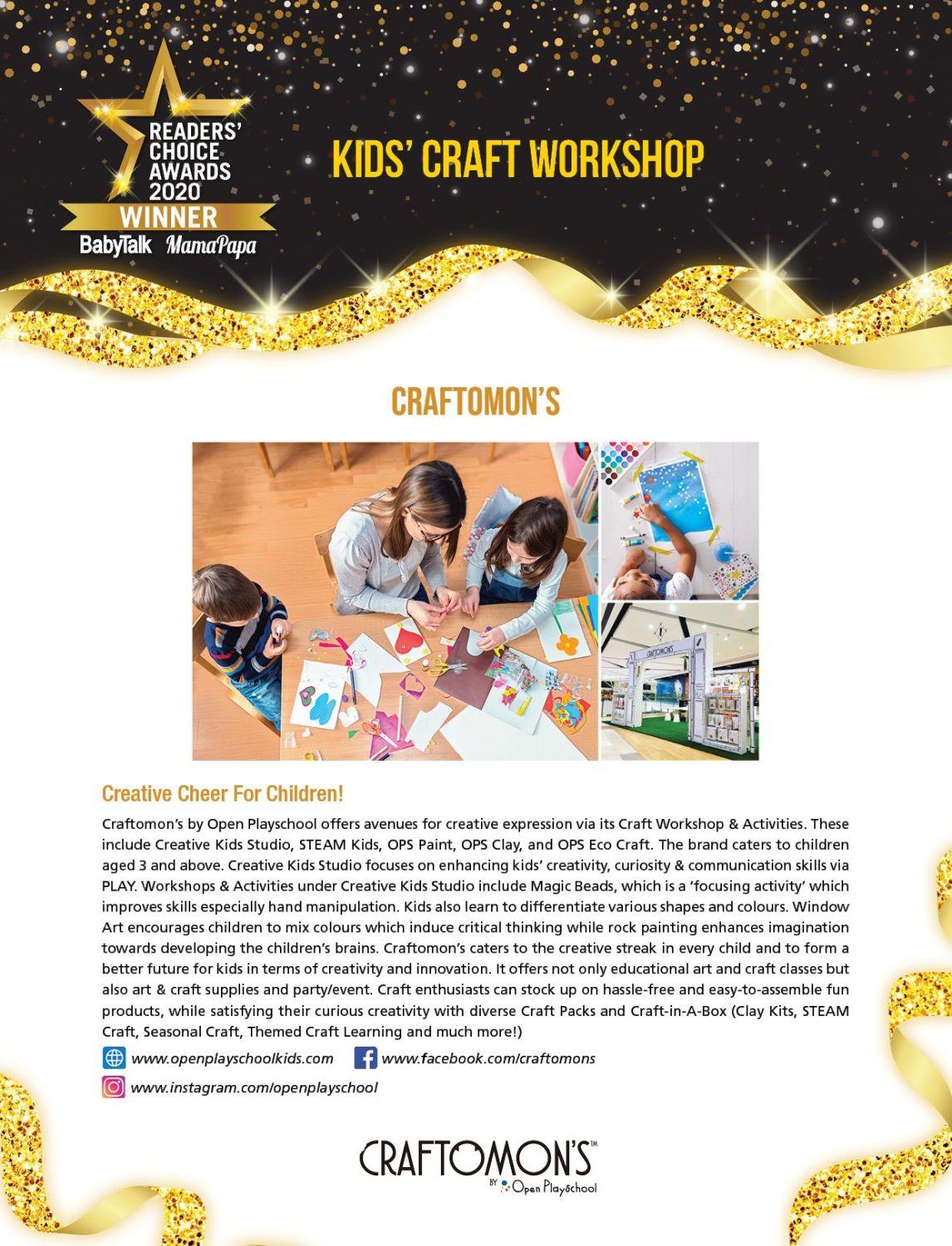 READERS' CHOICE AWARDS 2020 WINNER
BabyTalk MamaPapa

KIDS' CRAFT WORKSHOP

CRAFTOMON'S

CRAFTOMON'S

Creative Cheer For Children!

Craftomon's by Open Playschool offers avenues for creative expression via its Craft Workshop & Activities. These include Creative Kids Studio, STEAM Kids, OPS Paint, OPS Clay, and OPS Eco Craft. The brand caters to children aged 3 and above. Creative Kids Studio focuses on enhancing kids' creativity, curiosity & communication skills via PLAY. Workshops & Activities under Creative Kids Studio include Magic Beads, which is a 'focusing activity' which improves skills especially hand manipulation. Kids also learn to differentiate various shapes and colours. Window Art encourages children to mix colours which induce critical thinking while rock painting enhances imagination towards developing the children's brains. Craftomon's caters to the creative streak in every child and to form a better future for kids in terms of creativity and innovation. It offers not only educational art and craft classes but also art & craft supplies and party/event. Craft enthusiasts can stock up on hassle-free and easy-to-assemble fun products, while satisfying their curious creativity with diverse Craft Packs and Craft-in-A-Box (Clay Kits, STEAM Craft, Seasonal Craft, Themed Craft Learning and much more!)

www.openplayschoolkids.com
www.facebook.com/craftomons
www.instagram.com/openplayschool

CRAFTOMON'S™
BY Open Playschool